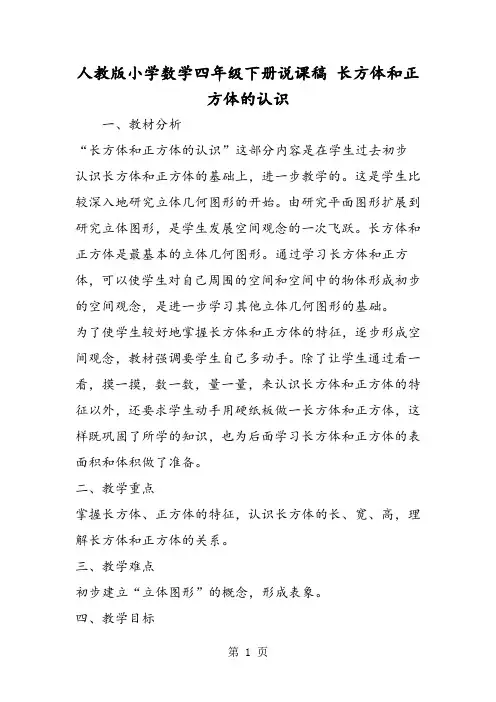 人教版小学数学四年级下册说课稿 长方体和正方体的认识

一、教材分析

“长方体和正方体的认识”这部分内容是在学生过去初步认识长方体和正方体的基础上，进一步教学的。这是学生比较深入地研究立体几何图形的开始。由研究平面图形扩展到研究立体图形，是学生发展空间观念的一次飞跃。长方体和正方体是最基本的立体几何图形。通过学习长方体和正方体，可以使学生对自己周围的空间和空间中的物体形成初步的空间观念，是进一步学习其他立体几何图形的基础。

为了使学生较好地掌握长方体和正方体的特征，逐步形成空间观念，教材强调要学生自己多动手。除了让学生通过看一看，摸一摸，数一数，量一量，来认识长方体和正方体的特征以外，还要求学生动手用硬纸板做一长方体和正方体，这样既巩固了所学的知识，也为后面学习长方体和正方体的表面积和体积做了准备。

二、教学重点

掌握长方体、正方体的特征，认识长方体的长、宽、高，理解长方体和正方体的关系。

三、教学难点

初步建立“立体图形”的概念，形成表象。

四、教学目标

第 1 页